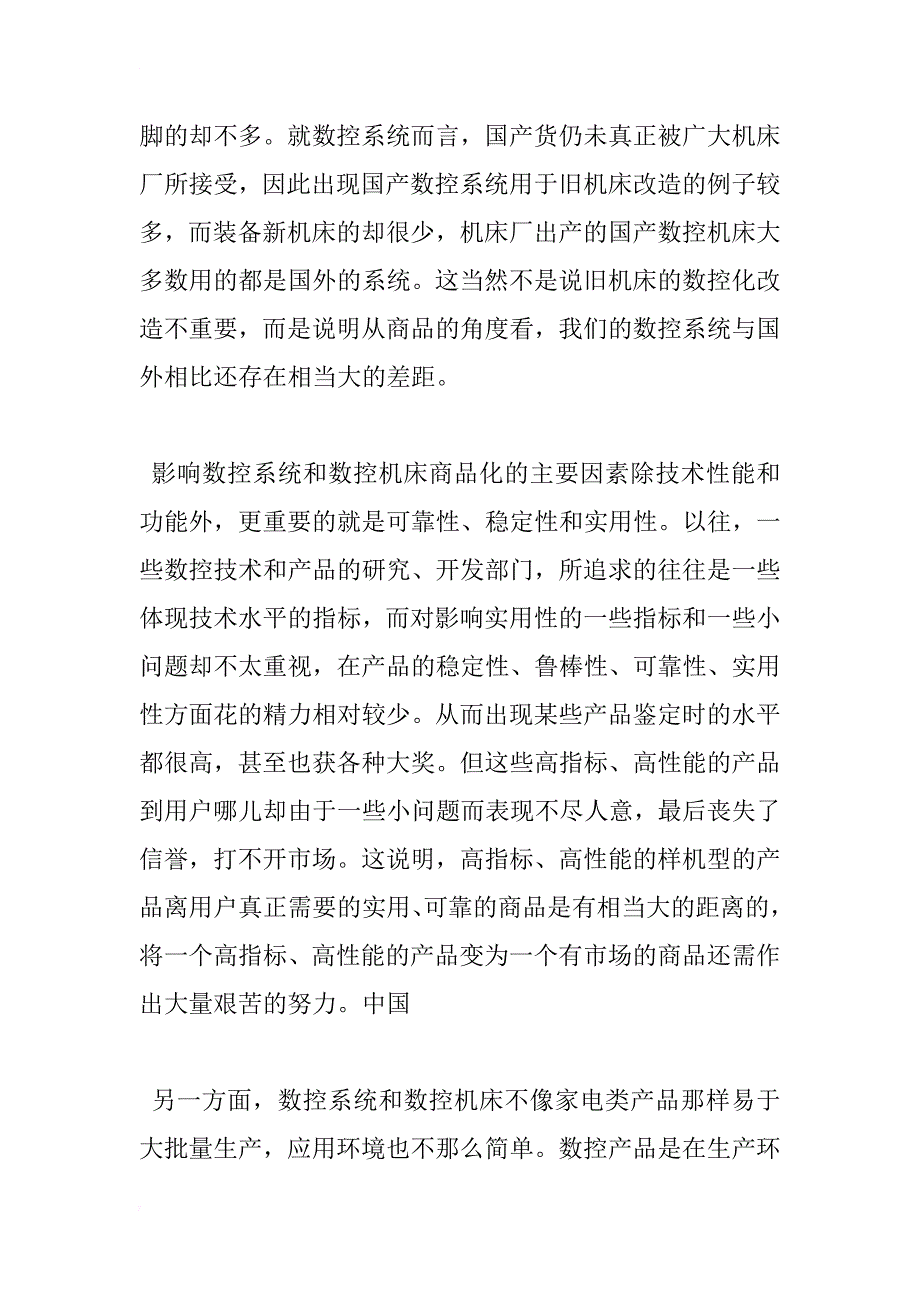 脚的却不多。就数控系统而言，国产货仍未真正被广大机床厂所接受，因此出现国产数控系统用于旧机床改造的例子较多，而装备新机床的却很少，机床厂出产的国产数控机床大多数用的都是国外的系统。这当然不是说旧机床的数控化改造不重要，而是说明从商品的角度看，我们的数控系统与国外相比还存在相当大的差距。

影响数控系统和数控机床商品化的主要因素除技术性能和功能外，更重要的就是可靠性、稳定性和实用性。以往，一些数控技术和产品的研究、开发部门，所追求的往往是一些体现技术水平的指标，而对影响实用性的一些指标和一些小问题却不太重视，在产品的稳定性、鲁棒性、可靠性、实用性方面花的精力相对较少。从而出现某些产品鉴定时的水平都很高，甚至也获各种大奖。但这些高指标、高性能的产品到用户哪儿却由于一些小问题而表现不尽人意，最后丧失了信誉，打不开市场。这说明，高指标、高性能的样机型的产品离用户真正需要的实用、可靠的商品是有相当大的距离的，将一个高指标、高性能的产品变为一个有市场的商品还需作出大量艰苦的努力。中国

另一方面，数控系统和数控机床不像家电类产品那样易于大批量生产，应用环境也不那么简单。数控产品是在生产环